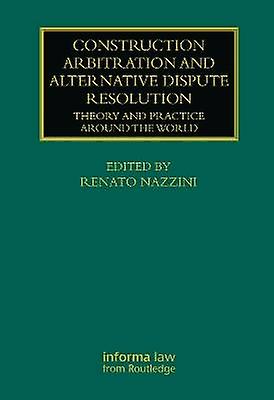 CONSTRUCTION ARBITRATION AND ALTERNATIVE DISPUTE RESOLUTION

THEORY AND PRACTICE AROUND THE WORLD

EDITED BY
RENATO NAZZINI

informa law
from Routledge